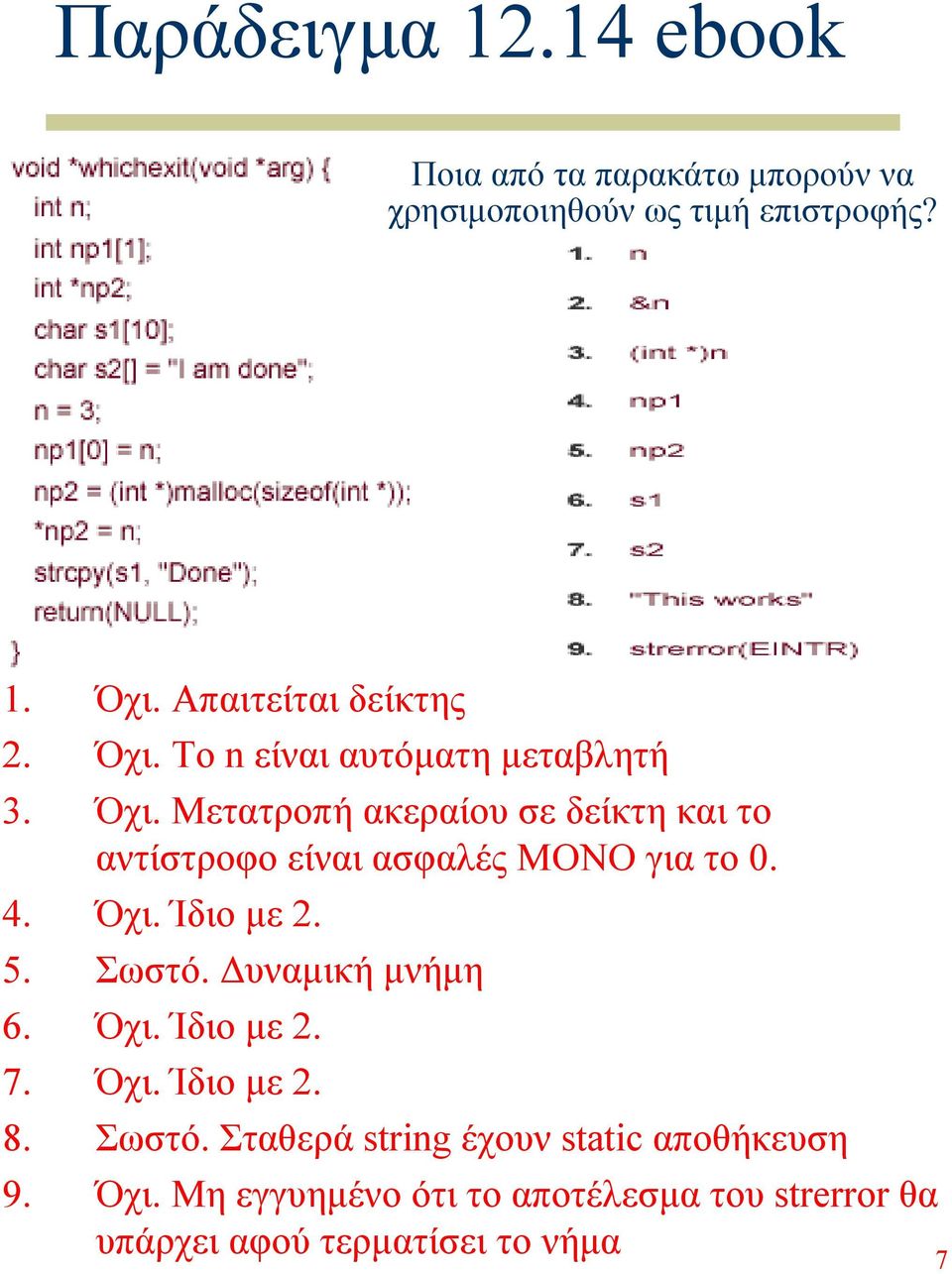 Παράδειγμα 12.14 ebook

void *whichexit(void *arg) {
int n;
int np1[1];
int *np2;
char s1[10];
char s2[] = "I am done";
n = 3;
np1[0] = n;
np2 = (int *)malloc(sizeof(int *));
*np2 = n;
strcpy(s1, "Done");
return(NULL);
}

Ποια από τα παρακάτω μπορούν να χρησιμοποιηθούν ως τιμή επιστροφής?

1. n
2. &n
3. (int *)n
4. np1
5. np2
6. s1
7. s2
8. "This works"
9. strerror(EINTR)

1. Όχι. Απαιτείται δείκτης
2. Όχι. Το n είναι αυτόματη μεταβλητή
3. Όχι. Μετατροπή ακεραίου σε δείκτη και το αντίστροφο είναι ασφαλές ΜΟΝΟ για το 0.
4. Όχι. Ίδιο με 2.
5. Σωστό. Δυναμική μνήμη
6. Όχι. Ίδιο με 2.
7. Όχι. Ίδιο με 2.
8. Σωστό. Σταθερά string έχουν static αποθήκευση
9. Όχι. Μη εγγυημένο ότι το αποτέλεσμα του strerror θα υπάρχει αφού τερματίσει το νήμα

7